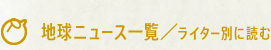 地球ニュース一覧／ライター別に読む